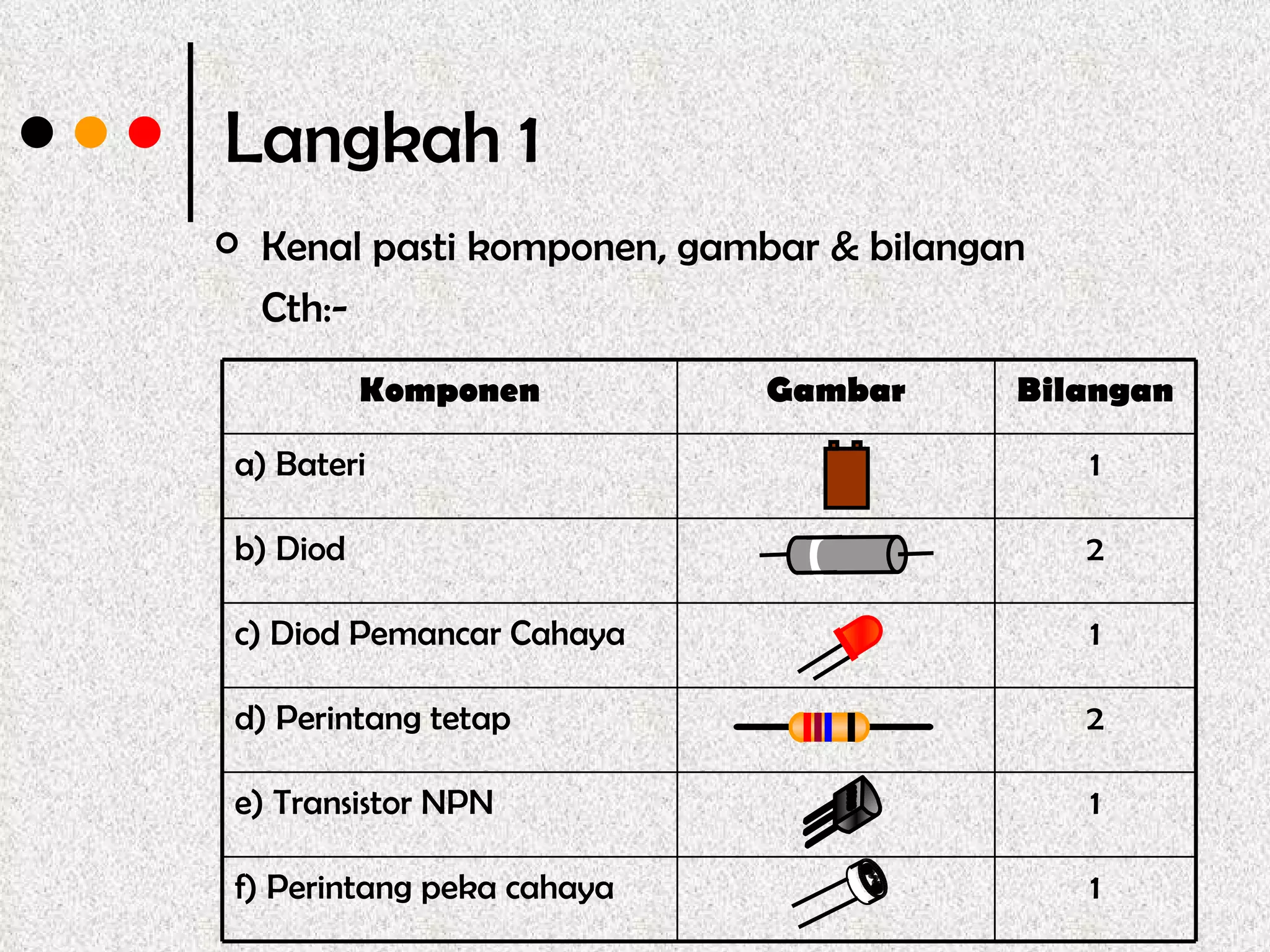 Langkah 1

Kenal pasti komponen, gambar & bilangan

Cth:-

| Komponen | Gambar | Bilangan |
|---|---|---|
| a) Bateri | | 1 |
| b) Diod | | 2 |
| c) Diod Pemancar Cahaya | | 1 |
| d) Perintang tetap | | 2 |
| e) Transistor NPN | | 1 |
| f) Perintang peka cahaya | | 1 |